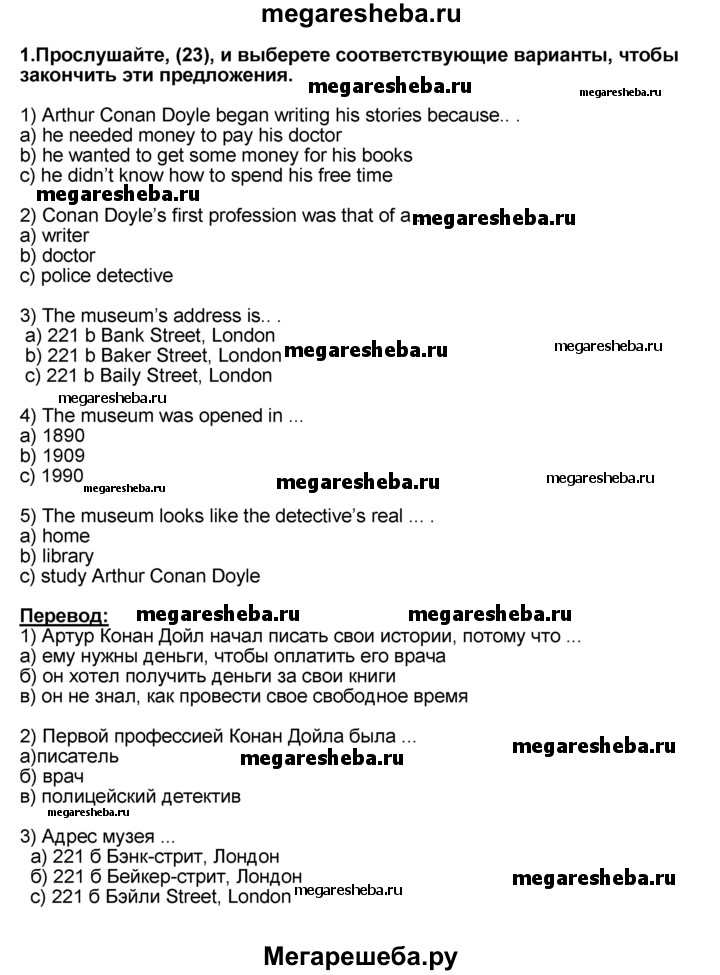 megaresheba.ru

1.Прослушайте, (23), и выберете соответствующие варианты, чтобы закончить эти предложения. megaresheba.ru megaresheba.ru

1) Arthur Conan Doyle began writing his stories because.. .
a) he needed money to pay his doctor
b) he wanted to get some money for his books
c) he didn't know how to spend his free time
megaresheba.ru
2) Conan Doyle's first profession was that of a megaresheba.ru
a) writer
b) doctor
c) police detective

3) The museum's address is.. .
a) 221 b Bank Street, London
b) 221 b Baker Street, London megaresheba.ru megaresheba.ru
c) 221 b Baily Street, London
megaresheba.ru
4) The museum was opened in ...
a) 1890
b) 1909
c) 1990 megaresheba.ru megaresheba.ru megaresheba.ru

5) The museum looks like the detective's real ... .
a) home
b) library
c) study Arthur Conan Doyle

Перевод: megaresheba.ru megaresheba.ru
1) Артур Конан Дойл начал писать свои истории, потому что ...
а) ему нужны деньги, чтобы оплатить его врача
б) он хотел получить деньги за свои книги
в) он не знал, как провести свое свободное время

2) Первой профессией Конан Дойла была ... megaresheba.ru
а)писатель megaresheba.ru
б) врач
в) полицейский детектив
megaresheba.ru
3) Адрес музея ...
а) 221 б Бэнк-стрит, Лондон
б) 221 б Бейкер-стрит, Лондон megaresheba.ru
с) 221 б Бэйли Street, London megaresheba.ru

Мегарешеба.ру